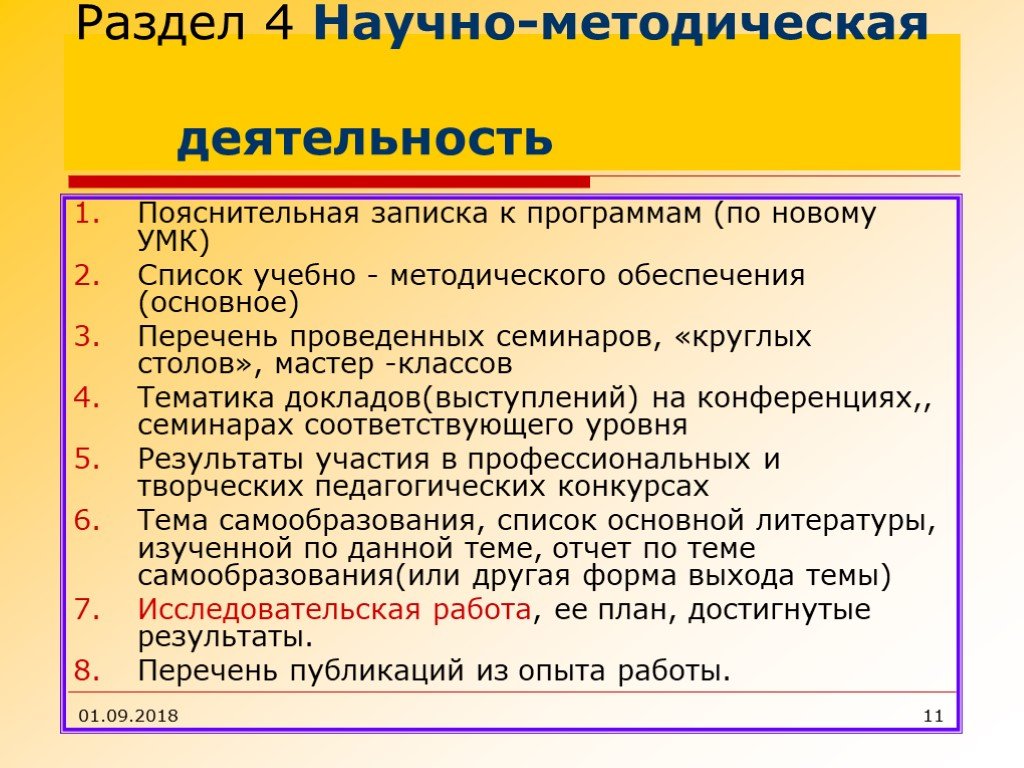 Раздел 4 Научно-методическая деятельность

1. Пояснительная записка к программам (по новому УМК)
2. Список учебно - методического обеспечения (основное)
3. Перечень проведенных семинаров, «круглых столов», мастер -классов
4. Тематика докладов(выступлений) на конференциях,, семинарах соответствующего уровня
5. Результаты участия в профессиональных и творческих педагогических конкурсах
6. Тема самообразования, список основной литературы, изученной по данной теме, отчет по теме самообразования(или другая форма выхода темы)
7. Исследовательская работа, ее план, достигнутые результаты.
8. Перечень публикаций из опыта работы.

01.09.2018

11